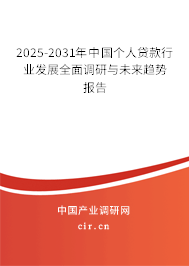 2025-2031年中国个人贷款行业发展全面调研与未来趋势报告

中国产业调研网

cir.cn